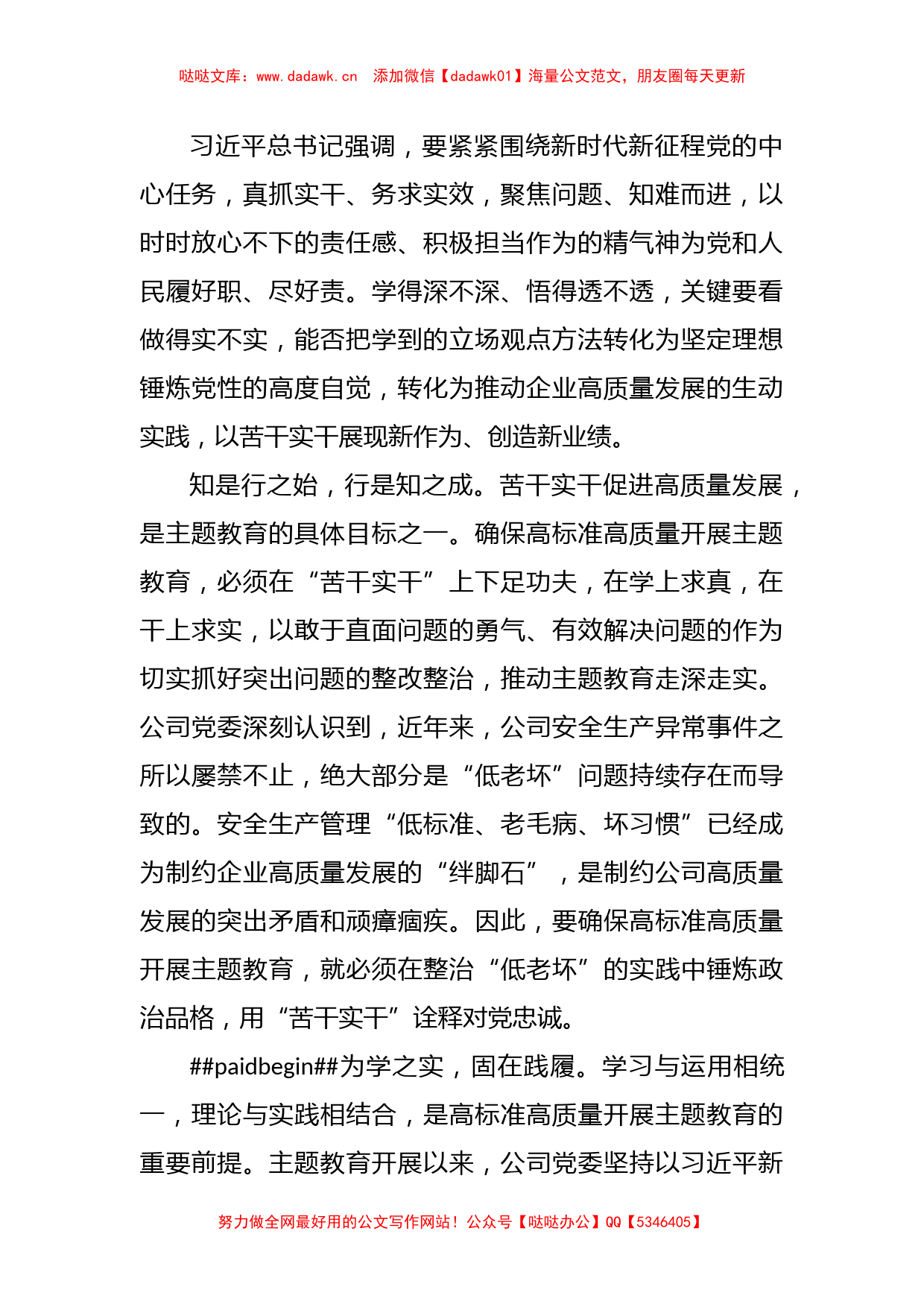 哒哒文库：www.dadawk.cn 添加微信【dadawk01】海量公文范文，朋友圈每天更新

习近平总书记强调，要紧紧围绕新时代新征程党的中心任务，真抓实干、务求实效，聚焦问题、知难而进，以时时放心不下的责任感、积极担当作为的精气神为党和人民履好职、尽好责。学得深不深、悟得透不透，关键要看做得实不实，能否把学到的立场观点方法转化为坚定理想锤炼党性的高度自觉，转化为推动企业高质量发展的生动实践，以苦干实干展现新作为、创造新业绩。

知是行之始，行是知之成。苦干实干促进高质量发展，是主题教育的具体目标之一。确保高标准高质量开展主题教育，必须在“苦干实干”上下足功夫，在学上求真，在干上求实，以敢于直面问题的勇气、有效解决问题的作为切实抓好突出问题的整改整治，推动主题教育走深走实。公司党委深刻认识到，近年来，公司安全生产异常事件之所以屡禁不止，绝大部分是“低老坏”问题持续存在而导致的。安全生产管理“低标准、老毛病、坏习惯”已经成为制约企业高质量发展的“绊脚石”，是制约公司高质量发展的突出矛盾和顽瘴痼疾。因此，要确保高标准高质量开展主题教育，就必须在整治“低老坏”的实践中锤炼政治品格，用“苦干实干”诠释对党忠诚。

##paidbegin##为学之实，固在践履。学习与运用相统一，理论与实践相结合，是高标准高质量开展主题教育的重要前提。主题教育开展以来，公司党委坚持以习近平新

努力做全网最好用的公文写作网站！公众号【哒哒办公】QQ【5346405】